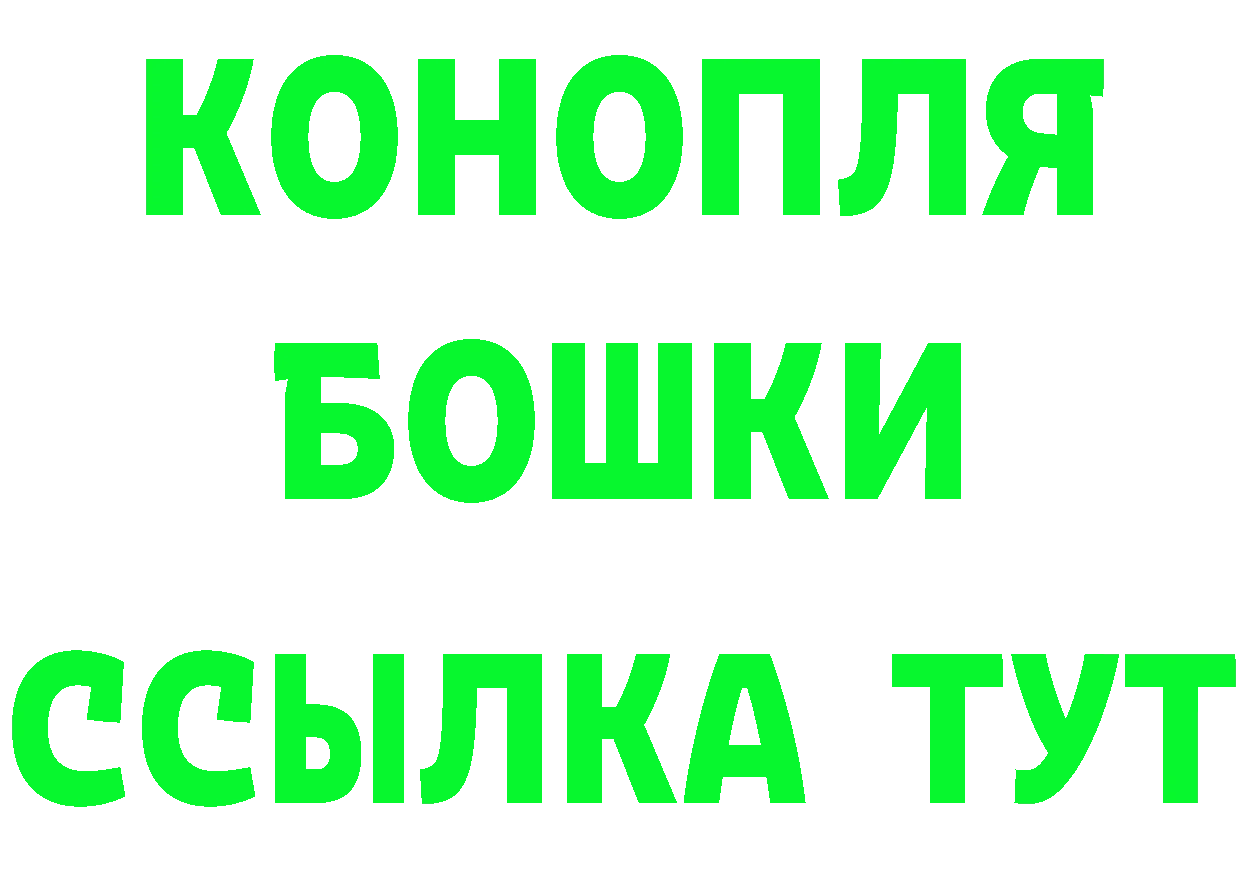 КОНОПЛЯ
БОШКИ
ССЫЛКА ТУТ